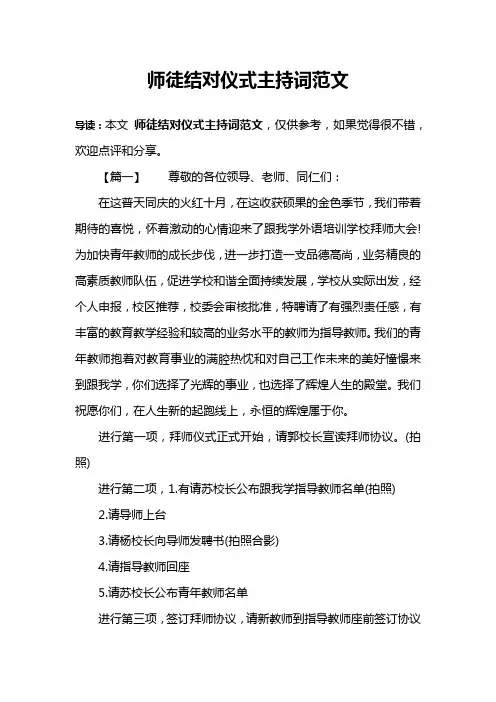 师徒结对仪式主持词范文

导读：本文 师徒结对仪式主持词范文，仅供参考，如果觉得很不错，欢迎点评和分享。

【篇一】 尊敬的各位领导、老师、同仁们：

在这普天同庆的火红十月，在这收获硕果的金色季节，我们带着期待的喜悦，怀着激动的心情迎来了跟我学外语培训学校拜师大会!为加快青年教师的成长步伐，进一步打造一支品德高尚，业务精良的高素质教师队伍，促进学校和谐全面持续发展，学校从实际出发，经个人申报，校区推荐，校委会审核批准，特聘请了有强烈责任感，有丰富的教育教学经验和较高的业务水平的教师为指导教师。我们的青年教师抱着对教育事业的满腔热忱和对自己工作未来的美好憧憬来到跟我学，你们选择了光辉的事业，也选择了辉煌人生的殿堂。我们祝愿你们，在人生新的起跑线上，永恒的辉煌属于你。

进行第一项，拜师仪式正式开始，请郭校长宣读拜师协议。(拍照)

进行第二项，1.有请苏校长公布跟我学指导教师名单(拍照)

2.请导师上台

3.请杨校长向导师发聘书(拍照合影)

4.请指导教师回座

5.请苏校长公布青年教师名单

进行第三项，签订拜师协议，请新教师到指导教师座前签订协议